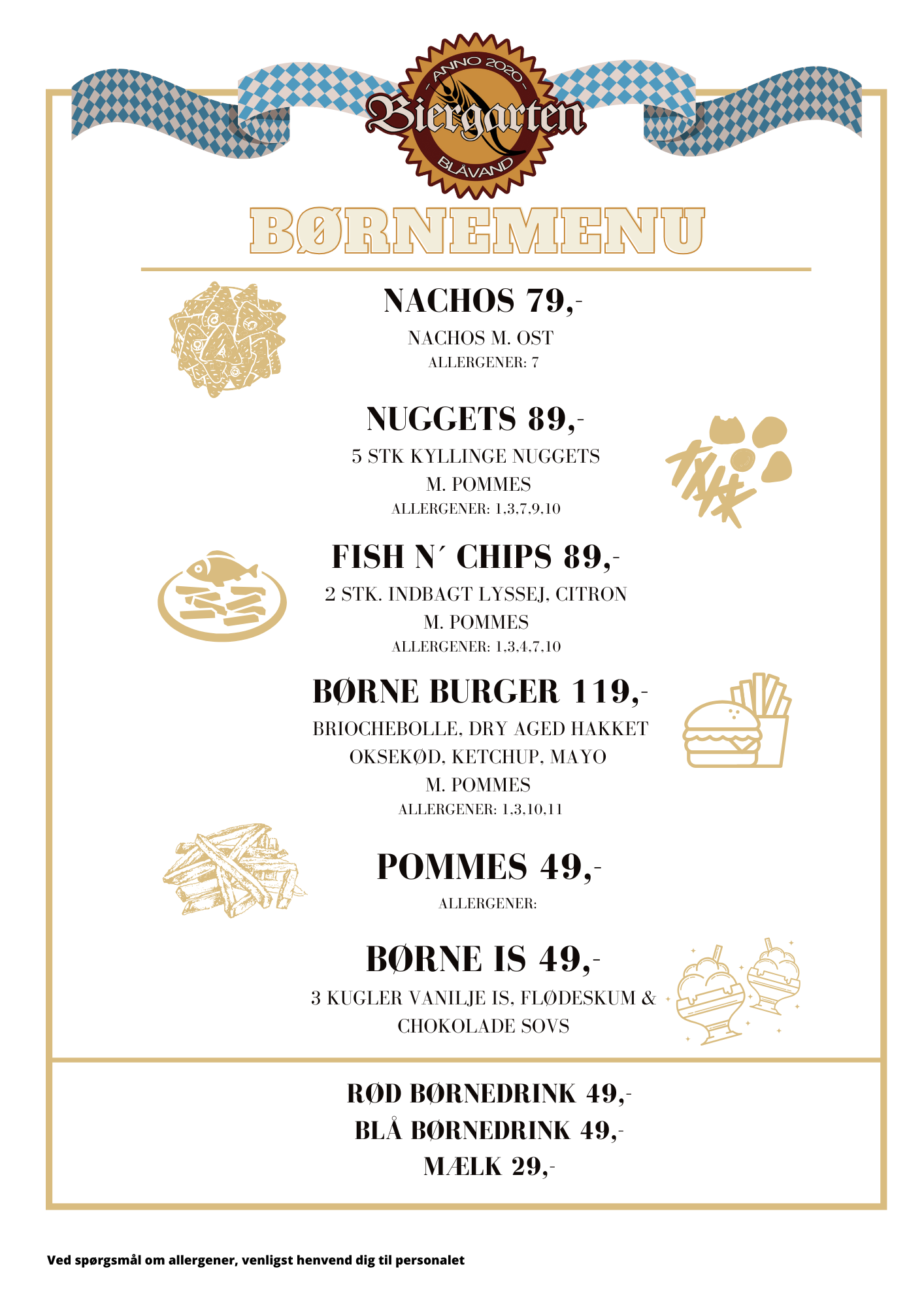 - ANNO 2020 -
Biergarten
BLÅVAND

BØRNEMENU

NACHOS 79,-
NACHOS M. OST
ALLERGENER: 7

NUGGETS 89,-
5 STK KYLLINGE NUGGETS
M. POMMES
ALLERGENER: 1,3,7,9,10

FISH N´ CHIPS 89,-
2 STK. INDBAGT LYSSEJ, CITRON
M. POMMES
ALLERGENER: 1,3,4,7,10

BØRNE BURGER 119,-
BRIOCHEBOLLE, DRY AGED HAKKET
OKSEKØD, KETCHUP, MAYO
M. POMMES
ALLERGENER: 1,3,10,11

POMMES 49,-
ALLERGENER:

BØRNE IS 49,-
3 KUGLER VANILJE IS, FLØDESKUM &
CHOKOLADE SOVS

RØD BØRNEDRINK 49,-
BLÅ BØRNEDRINK 49,-
MÆLK 29,-

Ved spørgsmål om allergener, venligst henvend dig til personalet